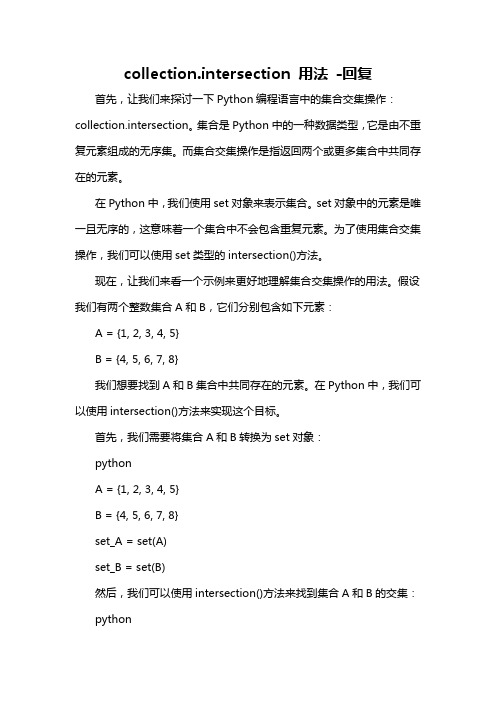 collection.intersection 用法 -回复

首先，让我们来探讨一下 Python 编程语言中的集合交集操作：collection.intersection。集合是 Python 中的一种数据类型，它是由不重复元素组成的无序集。而集合交集操作是指返回两个或更多集合中共同存在的元素。

在 Python 中，我们使用 set 对象来表示集合。set 对象中的元素是唯一且无序的，这意味着一个集合中不会包含重复元素。为了使用集合交集操作，我们可以使用 set 类型的 intersection()方法。

现在，让我们来看一个示例来更好地理解集合交集操作的用法。假设我们有两个整数集合 A 和 B，它们分别包含如下元素：

A = {1, 2, 3, 4, 5}

B = {4, 5, 6, 7, 8}

我们想要找到 A 和 B 集合中共同存在的元素。在 Python 中，我们可以使用 intersection()方法来实现这个目标。

首先，我们需要将集合 A 和 B 转换为 set 对象：

python

A = {1, 2, 3, 4, 5}

B = {4, 5, 6, 7, 8}

set_A = set(A)

set_B = set(B)

然后，我们可以使用 intersection()方法来找到集合 A 和 B 的交集：

python